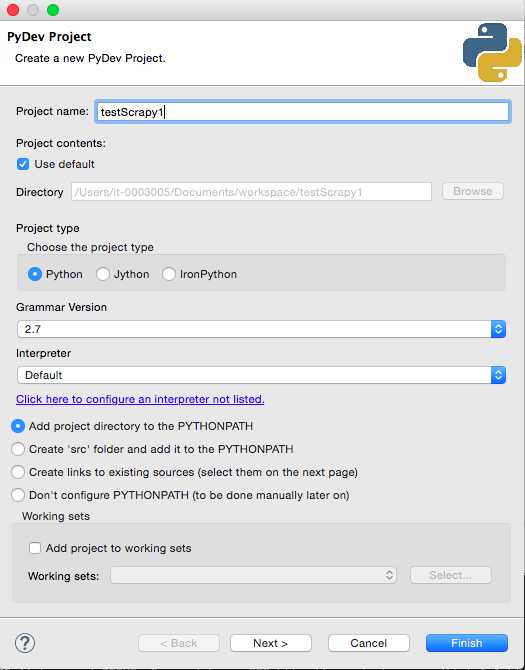 PyDev Project

Create a new PyDev Project.

Project name: testScrapy1

Project contents:

Use default

Directory /Users/it-0003005/Documents/workspace/testScrapy1 Browse

Project type

Choose the project type

Python Jython IronPython

Grammar Version

2.7

Interpreter

Default

Click here to configure an interpreter not listed.

Add project directory to the PYTHONPATH

Create 'src' folder and add it to the PYTHONPATH

Create links to existing sources (select them on the next page)

Don't configure PYTHONPATH (to be done manually later on)

Working sets

Add project to working sets

Working sets: Select...

?

< Back Next > Cancel Finish